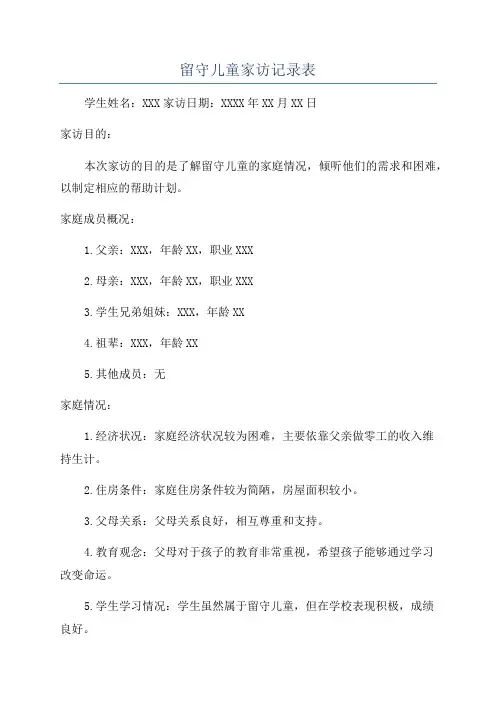 留守儿童家访记录表

学生姓名：XXX 家访日期：XXXX 年 XX 月 XX 日

家访目的：

本次家访的目的是了解留守儿童的家庭情况，倾听他们的需求和困难，以制定相应的帮助计划。

家庭成员概况：

1.父亲：XXX，年龄 XX，职业 XXX

2.母亲：XXX，年龄 XX，职业 XXX

3.学生兄弟姐妹：XXX，年龄 XX

4.祖辈：XXX，年龄 XX

5.其他成员：无

家庭情况：

1.经济状况：家庭经济状况较为困难，主要依靠父亲做零工的收入维持生计。

2.住房条件：家庭住房条件较为简陋，房屋面积较小。

3.父母关系：父母关系良好，相互尊重和支持。

4.教育观念：父母对于孩子的教育非常重视，希望孩子能够通过学习改变命运。

5.学生学习情况：学生虽然属于留守儿童，但在学校表现积极，成绩良好。